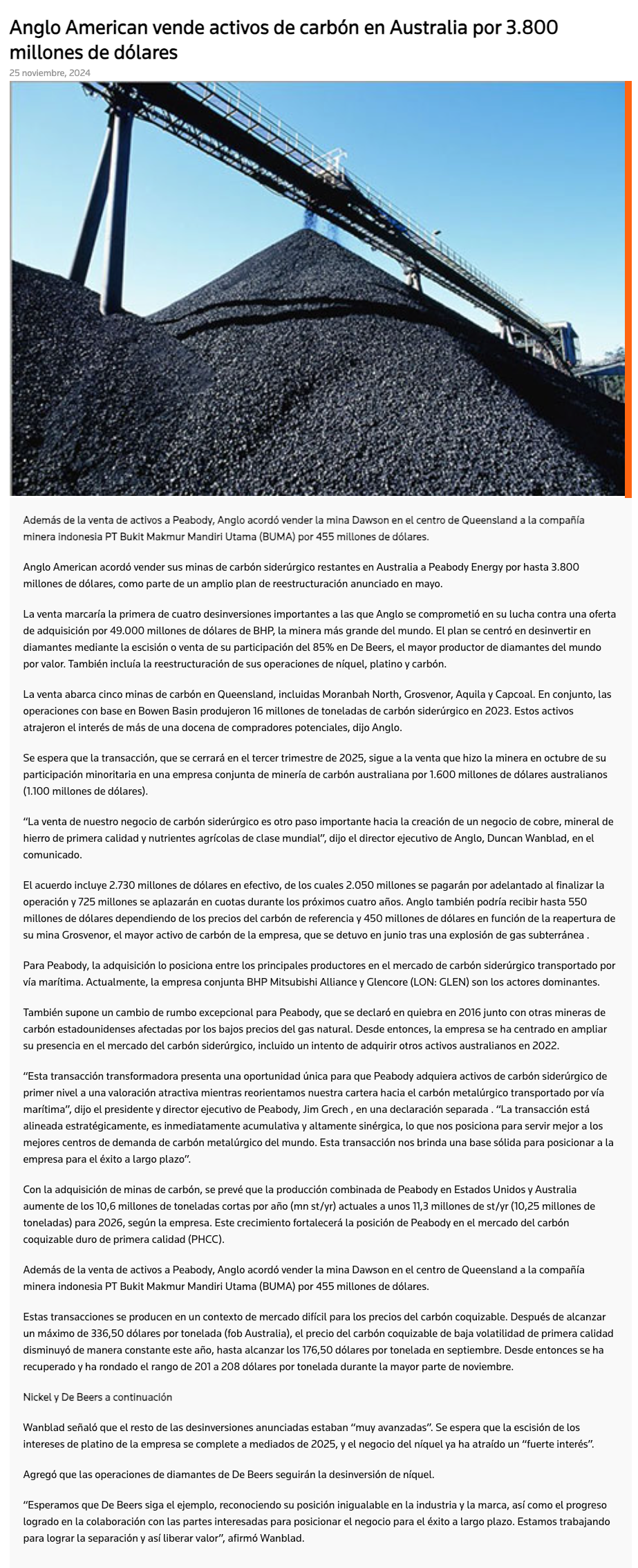 Anglo American vende activos de carbón en Australia por 3.800 millones de dólares

25 noviembre, 2024

Además de la venta de activos a Peabody, Anglo acordó vender la mina Dawson en el centro de Queensland a la compañía minera indonesia PT Bukit Makmur Mandiri Utama (BUMA) por 455 millones de dólares.

Anglo American acordó vender sus minas de carbón siderúrgico restantes en Australia a Peabody Energy por hasta 3.800 millones de dólares, como parte de un amplio plan de reestructuración anunciado en mayo.

La venta marcaría la primera de cuatro desinversiones importantes a las que Anglo se comprometió en su lucha contra una oferta de adquisición por 49.000 millones de dólares de BHP, la minera más grande del mundo. El plan se centró en desinvertir en diamantes mediante la escisión o venta de su participación del 85% en De Beers, el mayor productor de diamantes del mundo por valor. También incluía la reestructuración de sus operaciones de níquel, platino y carbón.

La venta abarca cinco minas de carbón en Queensland, incluidas Moranbah North, Grosvenor, Aquila y Capcoal. En conjunto, las operaciones con base en Bowen Basin produjeron 16 millones de toneladas de carbón siderúrgico en 2023. Estos activos atrajeron el interés de más de una docena de compradores potenciales, dijo Anglo.

Se espera que la transacción, que se cerrará en el tercer trimestre de 2025, sigue a la venta que hizo la minera en octubre de su participación minoritaria en una empresa conjunta de minería de carbón australiana por 1.600 millones de dólares australianos (1.100 millones de dólares).

“La venta de nuestro negocio de carbón siderúrgico es otro paso importante hacia la creación de un negocio de cobre, mineral de hierro de primera calidad y nutrientes agrícolas de clase mundial”, dijo el director ejecutivo de Anglo, Duncan Wanblad, en el comunicado.

El acuerdo incluye 2.730 millones de dólares en efectivo, de los cuales 2.050 millones se pagarán por adelantado al finalizar la operación y 725 millones se aplazarán en cuotas durante los próximos cuatro años. Anglo también podría recibir hasta 550 millones de dólares dependiendo de los precios del carbón de referencia y 450 millones de dólares en función de la reapertura de su mina Grosvenor, el mayor activo de carbón de la empresa, que se detuvo en junio tras una explosión de gas subterránea .

Para Peabody, la adquisición lo posiciona entre los principales productores en el mercado de carbón siderúrgico transportado por vía marítima. Actualmente, la empresa conjunta BHP Mitsubishi Alliance y Glencore (LON: GLEN) son los actores dominantes.

También supone un cambio de rumbo excepcional para Peabody, que se declaró en quiebra en 2016 junto con otras mineras de carbón estadounidenses afectadas por los bajos precios del gas natural. Desde entonces, la empresa se ha centrado en ampliar su presencia en el mercado del carbón siderúrgico, incluido un intento de adquirir otros activos australianos en 2022.

“Esta transacción transformadora presenta una oportunidad única para que Peabody adquiera activos de carbón siderúrgico de primer nivel a una valoración atractiva mientras reorientamos nuestra cartera hacia el carbón metalúrgico transportado por vía marítima”, dijo el presidente y director ejecutivo de Peabody, Jim Grech , en una declaración separada . “La transacción está alineada estratégicamente, es inmediatamente acumulativa y altamente sinérgica, lo que nos posiciona para servir mejor a los mejores centros de demanda de carbón metalúrgico del mundo. Esta transacción nos brinda una base sólida para posicionar a la empresa para el éxito a largo plazo”.

Con la adquisición de minas de carbón, se prevé que la producción combinada de Peabody en Estados Unidos y Australia aumente de los 10,6 millones de toneladas cortas por año (mn st/yr) actuales a unos 11,3 millones de st/yr (10,25 millones de toneladas) para 2026, según la empresa. Este crecimiento fortalecerá la posición de Peabody en el mercado del carbón coquizable duro de primera calidad (PHCC).

Además de la venta de activos a Peabody, Anglo acordó vender la mina Dawson en el centro de Queensland a la compañía minera indonesia PT Bukit Makmur Mandiri Utama (BUMA) por 455 millones de dólares.

Estas transacciones se producen en un contexto de mercado difícil para los precios del carbón coquizable. Después de alcanzar un máximo de 336,50 dólares por tonelada (fob Australia), el precio del carbón coquizable de baja volatilidad de primera calidad disminuyó de manera constante este año, hasta alcanzar los 176,50 dólares por tonelada en septiembre. Desde entonces se ha recuperado y ha rondado el rango de 201 a 208 dólares por tonelada durante la mayor parte de noviembre.

Nickel y De Beers a continuación

Wanblad señaló que el resto de las desinversiones anunciadas estaban “muy avanzadas”. Se espera que la escisión de los intereses de platino de la empresa se complete a mediados de 2025, y el negocio del níquel ya ha atraído un “fuerte interés”.

Agregó que las operaciones de diamantes de De Beers seguirán la desinversión de níquel.

“Esperamos que De Beers siga el ejemplo, reconociendo su posición inigualable en la industria y la marca, así como el progreso logrado en la colaboración con las partes interesadas para posicionar el negocio para el éxito a largo plazo. Estamos trabajando para lograr la separación y así liberar valor”, afirmó Wanblad.